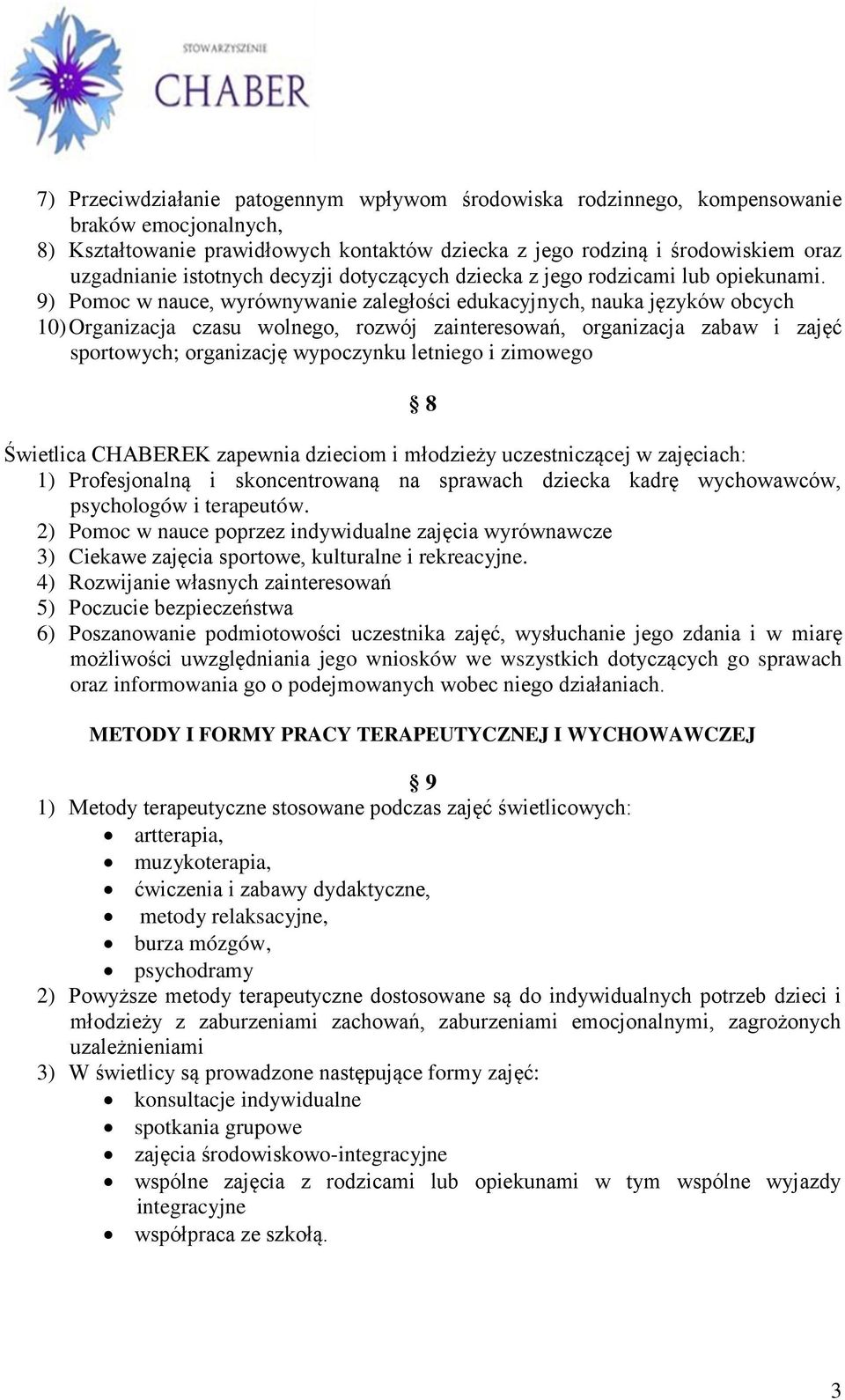 STOWARZYSZENIE
CHABER

7) Przeciwdziałanie patogennym wpływom środowiska rodzinnego, kompensowanie braków emocjonalnych,
8) Kształtowanie prawidłowych kontaktów dziecka z jego rodziną i środowiskiem oraz uzgadnianie istotnych decyzji dotyczących dziecka z jego rodzicami lub opiekunami.
9) Pomoc w nauce, wyrównywanie zaległości edukacyjnych, nauka języków obcych
10) Organizacja czasu wolnego, rozwój zainteresowań, organizacja zabaw i zajęć sportowych; organizację wypoczynku letniego i zimowego

§ 8

Świetlica CHABEREK zapewnia dzieciom i młodzieży uczestniczącej w zajęciach:
1) Profesjonalną i skoncentrowaną na sprawach dziecka kadrę wychowawców, psychologów i terapeutów.
2) Pomoc w nauce poprzez indywidualne zajęcia wyrównawcze
3) Ciekawe zajęcia sportowe, kulturalne i rekreacyjne.
4) Rozwijanie własnych zainteresowań
5) Poczucie bezpieczeństwa
6) Poszanowanie podmiotowości uczestnika zajęć, wysłuchanie jego zdania i w miarę możliwości uwzględniania jego wniosków we wszystkich dotyczących go sprawach oraz informowania go o podejmowanych wobec niego działaniach.

METODY I FORMY PRACY TERAPEUTYCZNEJ I WYCHOWAWCZEJ

§ 9

1) Metody terapeutyczne stosowane podczas zajęć świetlicowych:
• artterapia,
• muzykoterapia,
• ćwiczenia i zabawy dydaktyczne,
• metody relaksacyjne,
• burza mózgów,
• psychodramy
2) Powyższe metody terapeutyczne dostosowane są do indywidualnych potrzeb dzieci i młodzieży z zaburzeniami zachowań, zaburzeniami emocjonalnymi, zagrożonych uzależnieniami
3) W świetlicy są prowadzone następujące formy zajęć:
• konsultacje indywidualne
• spotkania grupowe
• zajęcia środowiskowo-integracyjne
• wspólne zajęcia z rodzicami lub opiekunami w tym wspólne wyjazdy integracyjne
• współpraca ze szkołą.

3